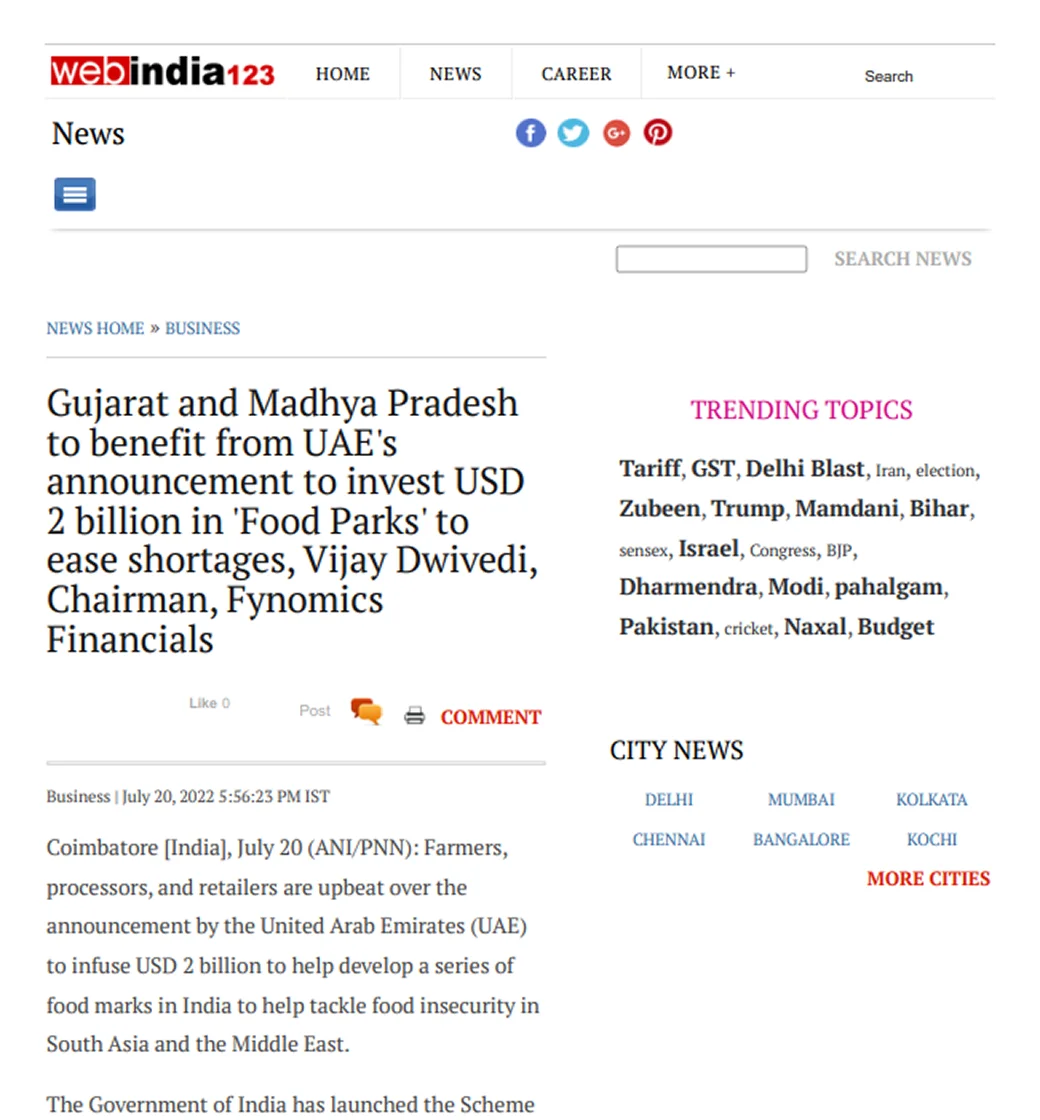 webindia123 HOME NEWS CAREER MORE + Search

News

SEARCH NEWS

NEWS HOME » BUSINESS

Gujarat and Madhya Pradesh to benefit from UAE's announcement to invest USD 2 billion in 'Food Parks' to ease shortages, Vijay Dwivedi, Chairman, Fynomics Financials

Like 0 Post COMMENT

Business | July 20, 2022 5:56:23 PM IST

Coimbatore [India], July 20 (ANI/PNN): Farmers, processors, and retailers are upbeat over the announcement by the United Arab Emirates (UAE) to infuse USD 2 billion to help develop a series of food marks in India to help tackle food insecurity in South Asia and the Middle East.

The Government of India has launched the Scheme

TRENDING TOPICS

Tariff, GST, Delhi Blast, Iran, election, Zubeen, Trump, Mamdani, Bihar, sensex, Israel, Congress, BJP, Dharmendra, Modi, pahalgam, Pakistan, cricket, Naxal, Budget

CITY NEWS

DELHI MUMBAI KOLKATA
CHENNAI BANGALORE KOCHI
MORE CITIES